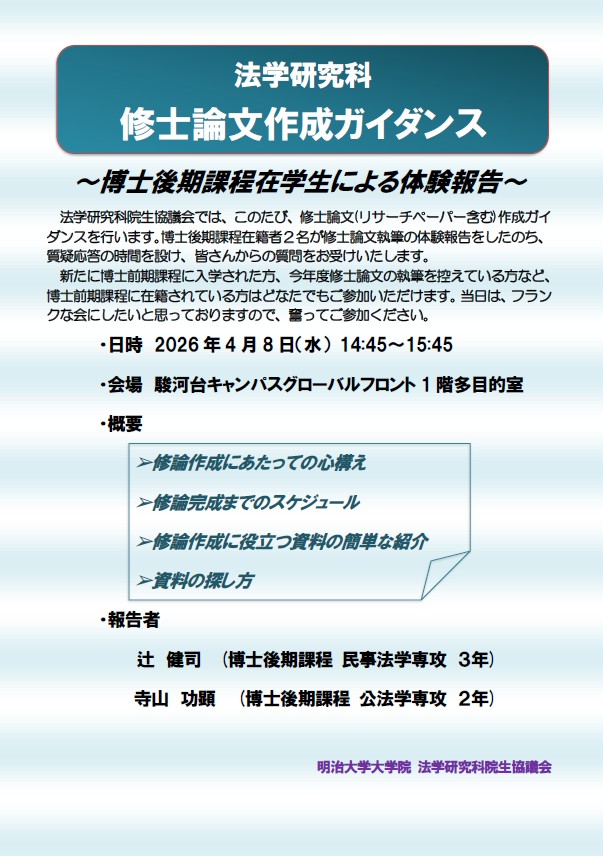 法学研究科

修士論文作成ガイダンス

～博士後期課程在学生による体験報告～

法学研究科院生協議会では、このたび、修士論文(リサーチペーパー含む)作成ガイダンスを行います。博士後期課程在籍者2名が修士論文執筆の体験報告をしたのち、質疑応答の時間を設け、皆さんからの質問をお受けいたします。

新たに博士前期課程に入学された方、今年度修士論文の執筆を控えている方など、博士前期課程に在籍されている方はどなたでもご参加いただけます。当日は、フランクな会にしたいと思っておりますので、奮ってご参加ください。

・日時 2026年4月8日(水) 14:45～15:45

・会場 駿河台キャンパスグローバルフロント1階多目的室

・概要

➢修論作成にあたっての心構え

➢修論完成までのスケジュール

➢修論作成に役立つ資料の簡単な紹介

➢資料の探し方

・報告者

辻 健司 (博士後期課程 民事法学専攻 3年)

寺山 功顕 (博士後期課程 公法学専攻 2年)

明治大学大学院 法学研究科院生協議会